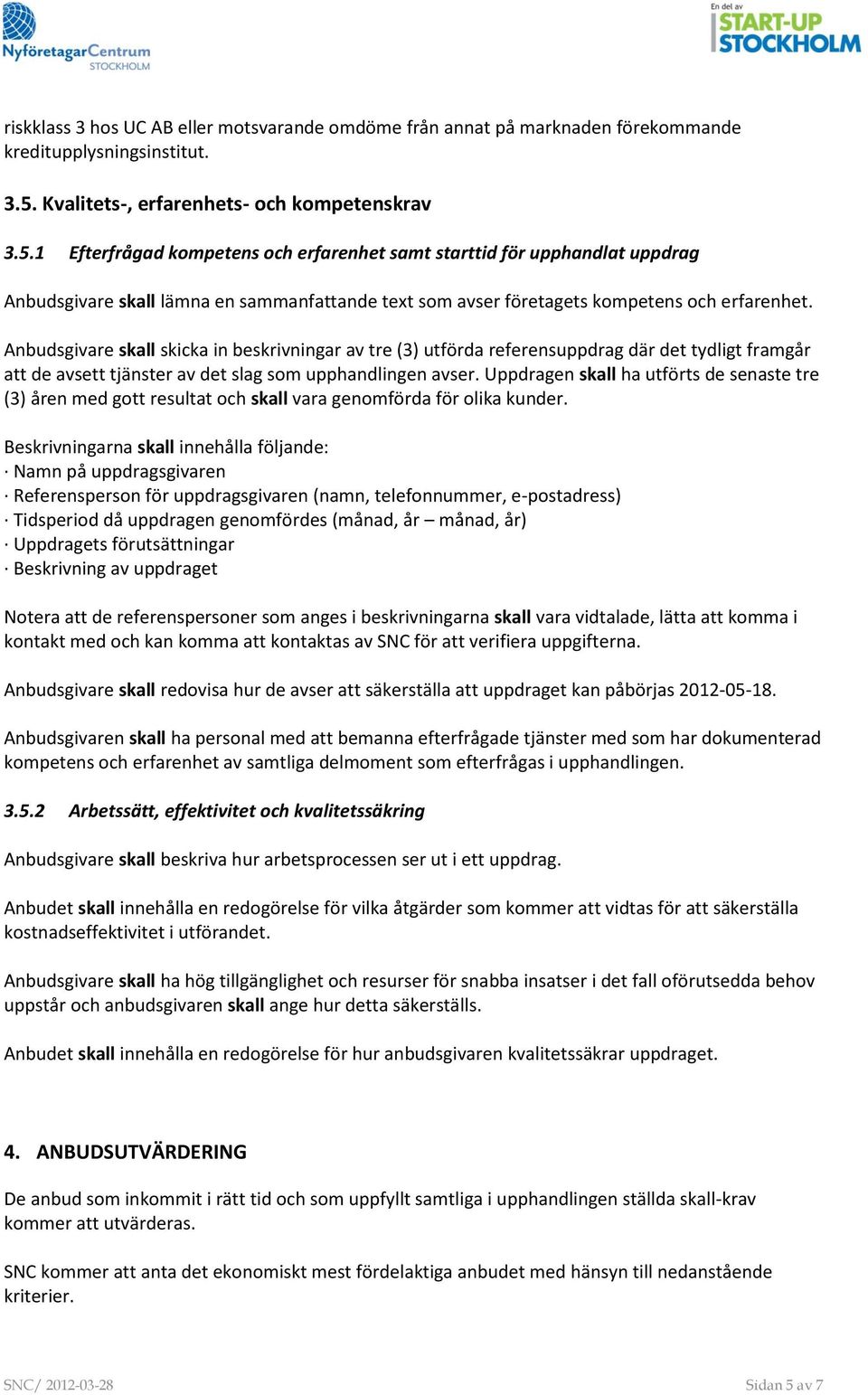 NyföretagarCentrum STOCKHOLM

En del av START-UP STOCKHOLM

riskklass 3 hos UC AB eller motsvarande omdöme från annat på marknaden förekommande kreditupplysningsinstitut.

3.5. Kvalitets-, erfarenhets- och kompetenskrav

3.5.1 Efterfrågad kompetens och erfarenhet samt starttid för upphandlat uppdrag

Anbudsgivare skall lämna en sammanfattande text som avser företagets kompetens och erfarenhet.

Anbudsgivare skall skicka in beskrivningar av tre (3) utförda referensuppdrag där det tydligt framgår att de avsett tjänster av det slag som upphandlingen avser. Uppdragen skall ha utförts de senaste tre (3) åren med gott resultat och skall vara genomförda för olika kunder.

Beskrivningarna skall innehålla följande:
· Namn på uppdragsgivaren
· Referensperson för uppdragsgivaren (namn, telefonnummer, e-postadress)
· Tidsperiod då uppdragen genomfördes (månad, år – månad, år)
· Uppdragets förutsättningar
· Beskrivning av uppdraget

Notera att de referenspersoner som anges i beskrivningarna skall vara vidtalade, lätta att komma i kontakt med och kan komma att kontaktas av SNC för att verifiera uppgifterna.

Anbudsgivare skall redovisa hur de avser att säkerställa att uppdraget kan påbörjas 2012-05-18.

Anbudsgivaren skall ha personal med att bemanna efterfrågade tjänster med som har dokumenterad kompetens och erfarenhet av samtliga delmoment som efterfrågas i upphandlingen.

3.5.2 Arbetssätt, effektivitet och kvalitetssäkring

Anbudsgivare skall beskriva hur arbetsprocessen ser ut i ett uppdrag.

Anbudet skall innehålla en redogörelse för vilka åtgärder som kommer att vidtas för att säkerställa kostnadseffektivitet i utförandet.

Anbudsgivare skall ha hög tillgänglighet och resurser för snabba insatser i det fall oförutsedda behov uppstår och anbudsgivaren skall ange hur detta säkerställs.

Anbudet skall innehålla en redogörelse för hur anbudsgivaren kvalitetssäkrar uppdraget.

4. ANBUDSUTVÄRDERING

De anbud som inkommit i rätt tid och som uppfyllt samtliga i upphandlingen ställda skall-krav kommer att utvärderas.

SNC kommer att anta det ekonomiskt mest fördelaktiga anbudet med hänsyn till nedanstående kriterier.

SNC/ 2012-03-28

Sidan 5 av 7